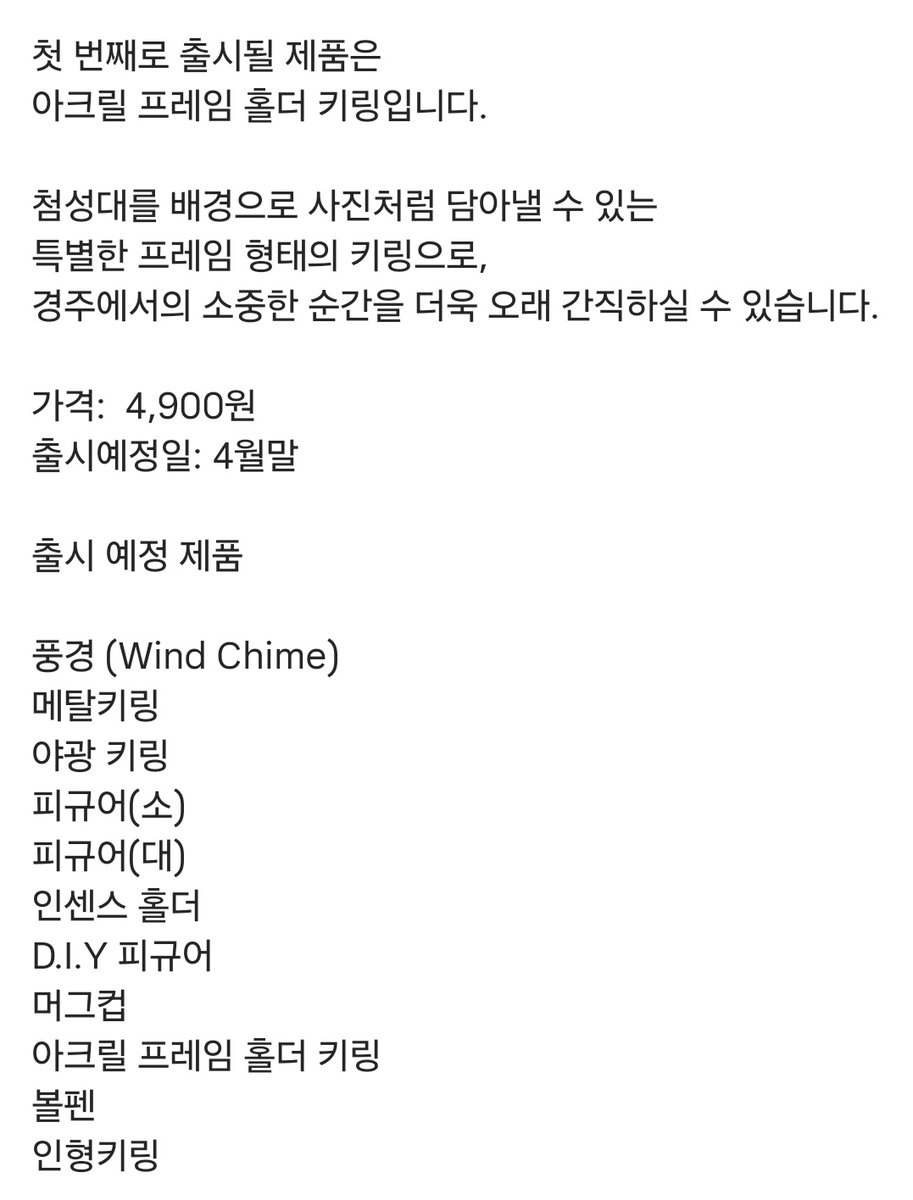 첫 번째로 출시될 제품은
아크릴 프레임 홀더 키링입니다.

첨성대를 배경으로 사진처럼 담아낼 수 있는
특별한 프레임 형태의 키링으로,
경주에서의 소중한 순간을 더욱 오래 간직하실 수 있습니다.

가격:  4,900원
출시예정일: 4월말

출시 예정 제품

풍경 (Wind Chime)
메탈키링
야광 키링
피규어(소)
피규어(대)
인센스 홀더
D.I.Y 피규어
머그컵
아크릴 프레임 홀더 키링
볼펜
인형키링